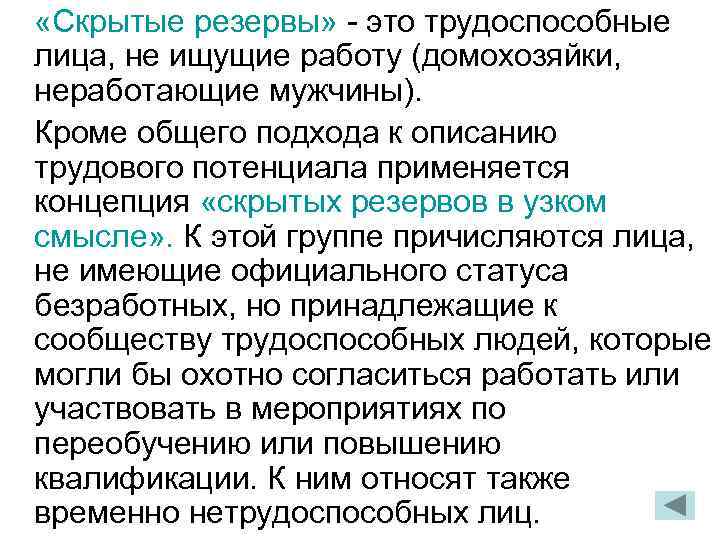 «Скрытые резервы» - это трудоспособные лица, не ищущие работу (домохозяйки, неработающие мужчины).

Кроме общего подхода к описанию трудового потенциала применяется концепция «скрытых резервов в узком смысле». К этой группе причисляются лица, не имеющие официального статуса безработных, но принадлежащие к сообществу трудоспособных людей, которые могли бы охотно согласиться работать или участвовать в мероприятиях по переобучению или повышению квалификации. К ним относят также временно нетрудоспособных лиц.